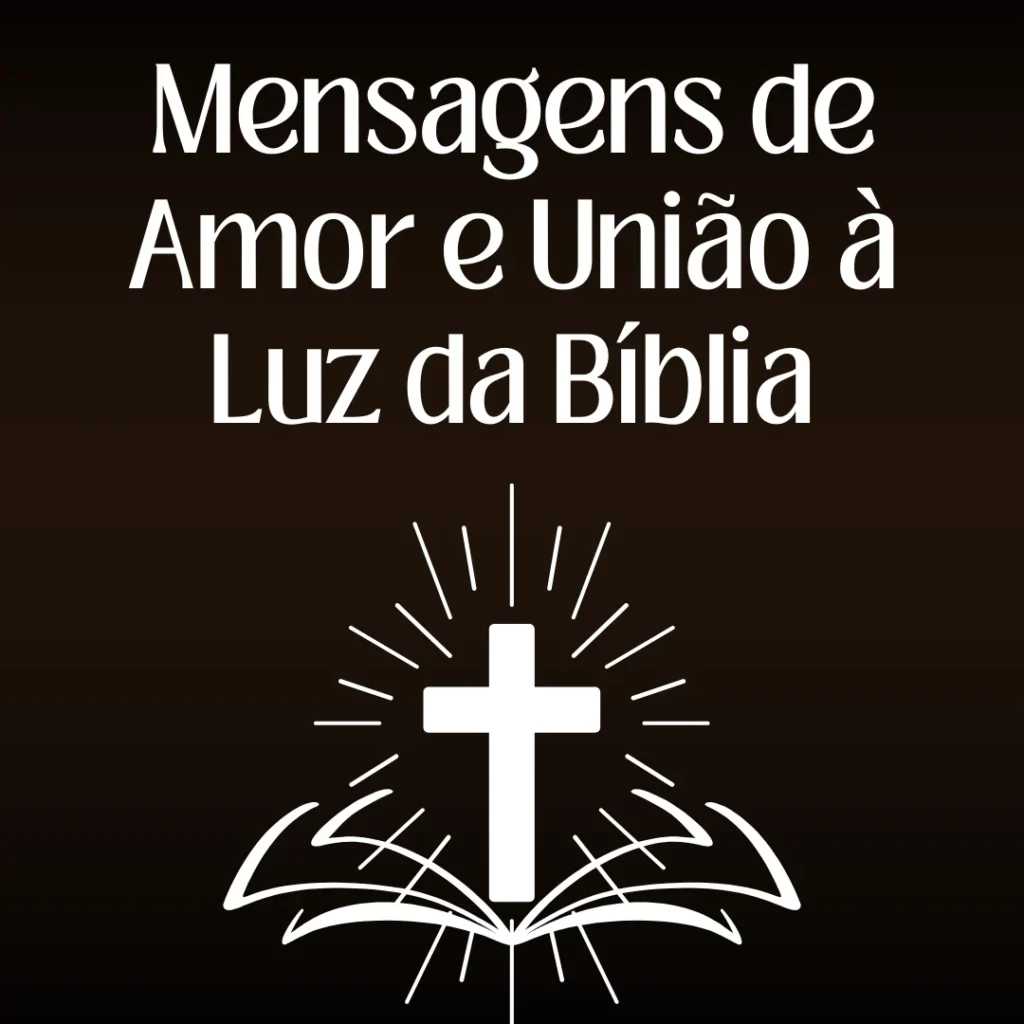 Mensagens de Amor e União à Luz da Bíblia